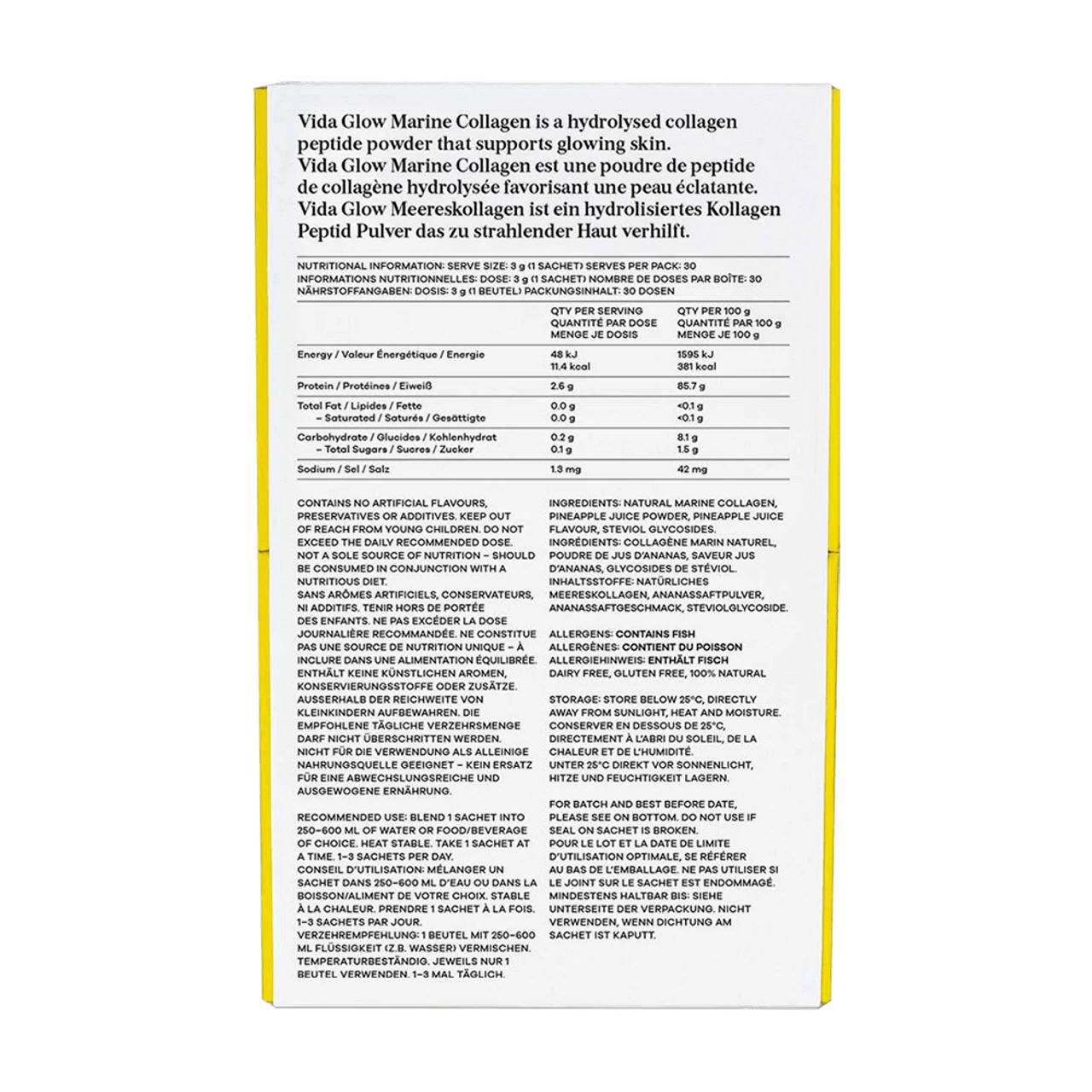 Vida Glow Marine Collagen is a hydrolysed collagen peptide powder that supports glowing skin.
Vida Glow Marine Collagen est une poudre de peptide de collagène hydrolysée favorisant une peau éclatante.
Vida Glow Meereskollagen ist ein hydrolisiertes Kollagen Peptid Pulver das zu strahlender Haut verhilft.

NUTRITIONAL INFORMATION: SERVE SIZE: 3 g (1 SACHET) SERVES PER PACK: 30
INFORMATIONS NUTRITIONNELLES: DOSE: 3 g (1 SACHET) NOMBRE DE DOSES PAR BOÎTE: 30
NÄHRSTOFFANGABEN: DOSIS: 3 g (1 BEUTEL) PACKUNGSINHALT: 30 DOSEN

| | QTY PER SERVING QUANTITÉ PAR DOSE MENGE JE DOSIS | QTY PER 100 g QUANTITÉ PAR 100 g MENGE JE 100 g |
|---|---|---|
| Energy / Valeur Énergétique / Energie | 48 kJ 11.4 kcal | 1595 kJ 381 kcal |
| Protein / Protéines / Eiweiß | 2.6 g | 85.7 g |
| Total Fat / Lipides / Fette | 0.0 g | <0.1 g |
| – Saturated / Saturés / Gesättigte | 0.0 g | <0.1 g |
| Carbohydrate / Glucides / Kohlenhydrat | 0.2 g | 8.1 g |
| – Total Sugars / Sucres / Zucker | 0.1 g | 1.5 g |
| Sodium / Sel / Salz | 1.3 mg | 42 mg |

CONTAINS NO ARTIFICIAL FLAVOURS, PRESERVATIVES OR ADDITIVES. KEEP OUT OF REACH FROM YOUNG CHILDREN. DO NOT EXCEED THE DAILY RECOMMENDED DOSE. NOT A SOLE SOURCE OF NUTRITION – SHOULD BE CONSUMED IN CONJUNCTION WITH A NUTRITIOUS DIET.
SANS ARÔMES ARTIFICIELS, CONSERVATEURS, NI ADDITIFS. TENIR HORS DE PORTÉE DES ENFANTS. NE PAS EXCÉDER LA DOSE JOURNALIÈRE RECOMMANDÉE. NE CONSTITUE PAS UNE SOURCE DE NUTRITION UNIQUE – À INCLURE DANS UNE ALIMENTATION ÉQUILIBRÉE.
ENTHÄLT KEINE KÜNSTLICHEN AROMEN, KONSERVIERUNGSSTOFFE ODER ZUSÄTZE. AUSSERHALB DER REICHWEITE VON KLEINKINDERN AUFBEWAHREN. DIE EMPFOHLENE TÄGLICHE VERZEHRSMENGE DARF NICHT ÜBERSCHRITTEN WERDEN. NICHT FÜR DIE VERWENDUNG ALS ALLEINIGE NAHRUNGSQUELLE GEEIGNET – KEIN ERSATZ FÜR EINE ABWECHSLUNGSREICHE UND AUSGEWOGENE ERNÄHRUNG.

RECOMMENDED USE: BLEND 1 SACHET INTO 250–600 ML OF WATER OR FOOD/BEVERAGE OF CHOICE. HEAT STABLE. TAKE 1 SACHET AT A TIME. 1–3 SACHETS PER DAY.
CONSEIL D'UTILISATION: MÉLANGER UN SACHET DANS 250–600 ML D'EAU OU DANS LA BOISSON/ALIMENT DE VOTRE CHOIX. STABLE À LA CHALEUR. PRENDRE 1 SACHET À LA FOIS. 1–3 SACHETS PAR JOUR.
VERZEHREMPFEHLUNG: 1 BEUTEL MIT 250–600 ML FLÜSSIGKEIT (Z.B. WASSER) VERMISCHEN. TEMPERATURBESTÄNDIG. JEWEILS NUR 1 BEUTEL VERWENDEN. 1–3 MAL TÄGLICH.

INGREDIENTS: NATURAL MARINE COLLAGEN, PINEAPPLE JUICE POWDER, PINEAPPLE JUICE FLAVOUR, STEVIOL GLYCOSIDES.
INGRÉDIENTS: COLLAGÈNE MARIN NATUREL, POUDRE DE JUS D'ANANAS, SAVEUR JUS D'ANANAS, GLYCOSIDES DE STÉVIOL.
INHALTSSTOFFE: NATÜRLICHES MEERESKOLLAGEN, ANANASSAFTPULVER, ANANASSAFTGESCHMACK, STEVIOLGLYCOSIDE.

ALLERGENS: CONTAINS FISH
ALLERGÈNES: CONTIENT DU POISSON
ALLERGIEHINWEIS: ENTHÄLT FISCH
DAIRY FREE, GLUTEN FREE, 100% NATURAL

STORAGE: STORE BELOW 25°C, DIRECTLY AWAY FROM SUNLIGHT, HEAT AND MOISTURE.
CONSERVER EN DESSOUS DE 25°C, DIRECTEMENT À L'ABRI DU SOLEIL, DE LA CHALEUR ET DE L'HUMIDITÉ.
UNTER 25°C DIREKT VOR SONNENLICHT, HITZE UND FEUCHTIGKEIT LAGERN.

FOR BATCH AND BEST BEFORE DATE, PLEASE SEE ON BOTTOM. DO NOT USE IF SEAL ON SACHET IS BROKEN.
POUR LE LOT ET LA DATE DE LIMITE D'UTILISATION OPTIMALE, SE RÉFÉRER AU BAS DE L'EMBALLAGE. NE PAS UTILISER SI LE JOINT SUR LE SACHET EST ENDOMMAGÉ.
MINDESTENS HALTBAR BIS: SIEHE UNTERSEITE DER VERPACKUNG. NICHT VERWENDEN, WENN DICHTUNG AM SACHET IST KAPUTT.